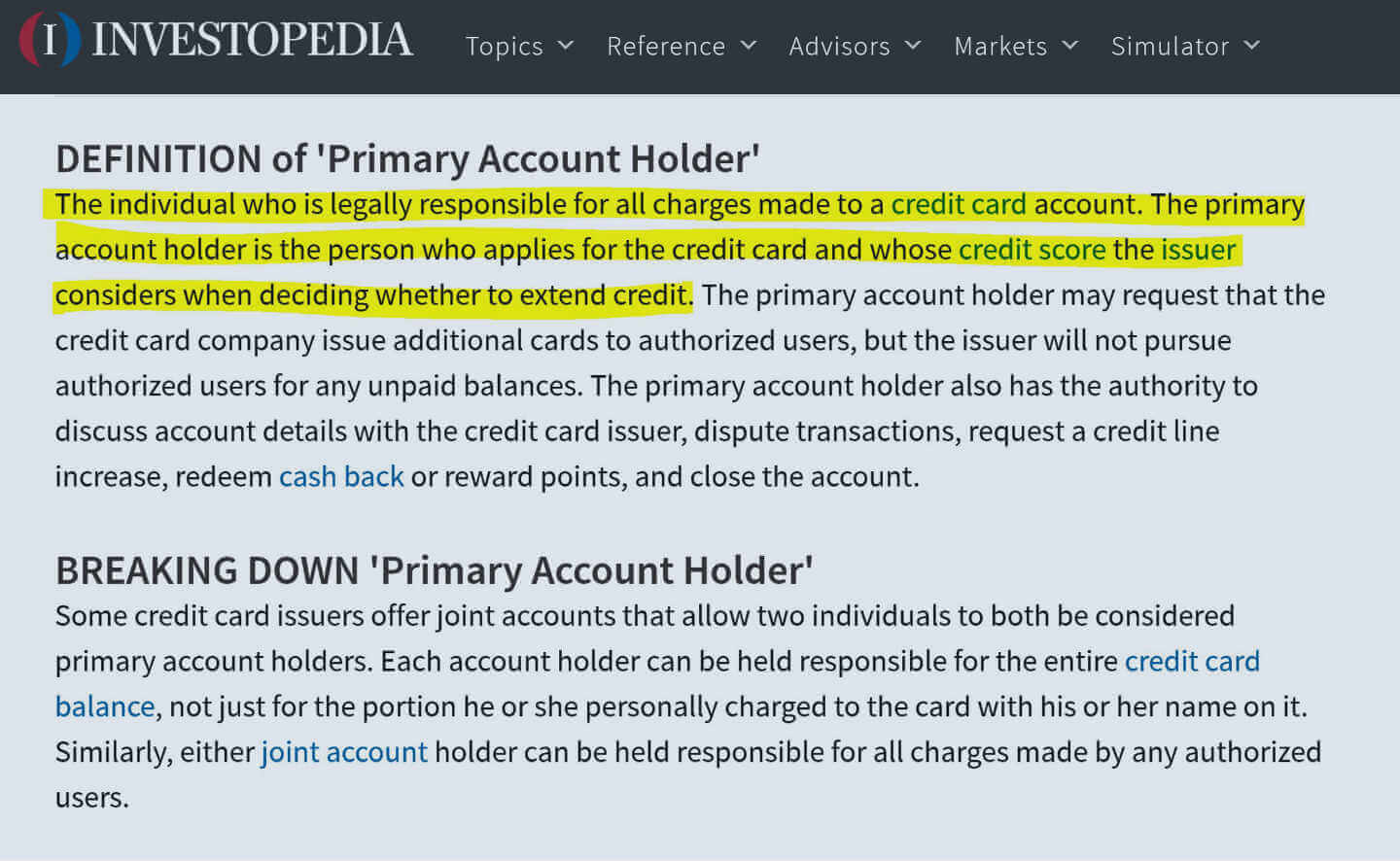 I INVESTOPEDIA Topics Reference Advisors Markets Simulator

DEFINITION of 'Primary Account Holder'
The individual who is legally responsible for all charges made to a credit card account. The primary account holder is the person who applies for the credit card and whose credit score the issuer considers when deciding whether to extend credit. The primary account holder may request that the credit card company issue additional cards to authorized users, but the issuer will not pursue authorized users for any unpaid balances. The primary account holder also has the authority to discuss account details with the credit card issuer, dispute transactions, request a credit line increase, redeem cash back or reward points, and close the account.

BREAKING DOWN 'Primary Account Holder'
Some credit card issuers offer joint accounts that allow two individuals to both be considered primary account holders. Each account holder can be held responsible for the entire credit card balance, not just for the portion he or she personally charged to the card with his or her name on it. Similarly, either joint account holder can be held responsible for all charges made by any authorized users.